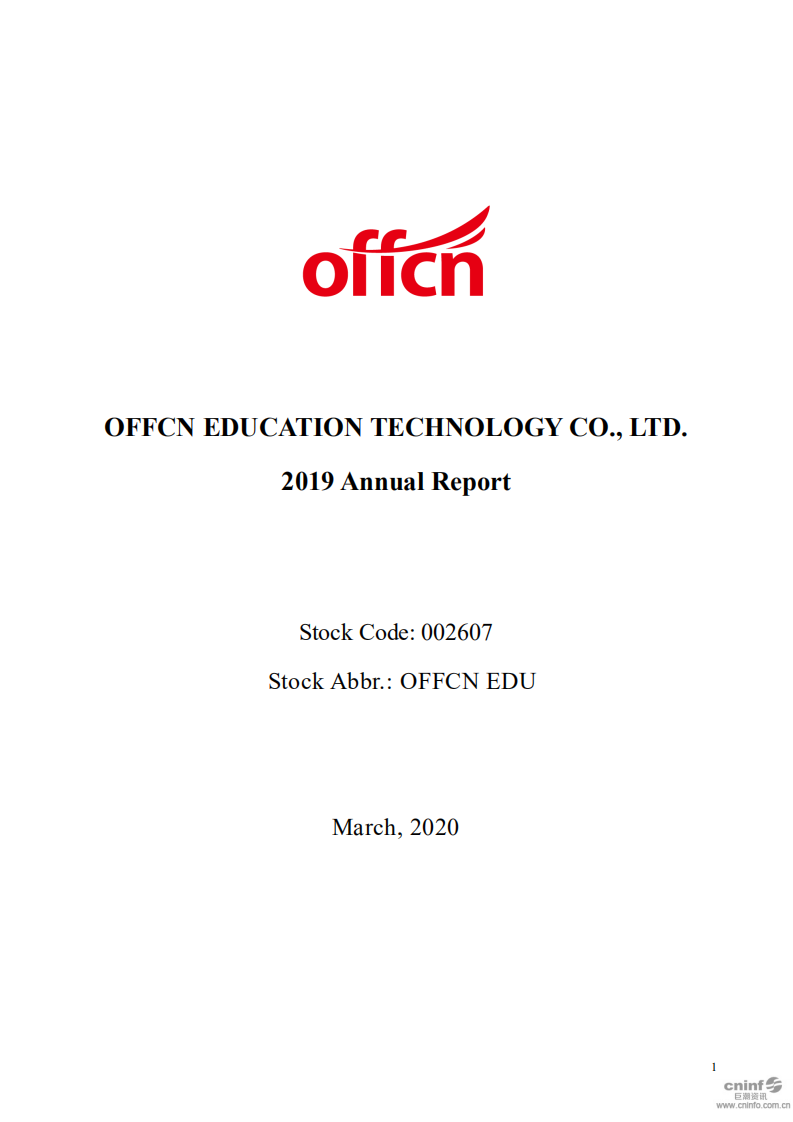 offcn

OFFCN EDUCATION TECHNOLOGY CO., LTD.

2019 Annual Report

Stock Code: 002607

Stock Abbr.: OFFCN EDU

March, 2020

1

cninf
巨潮资讯
www.cninfo.com.cn